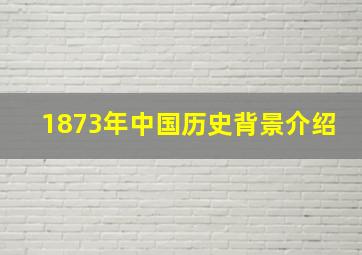 1873年中国历史背景介绍